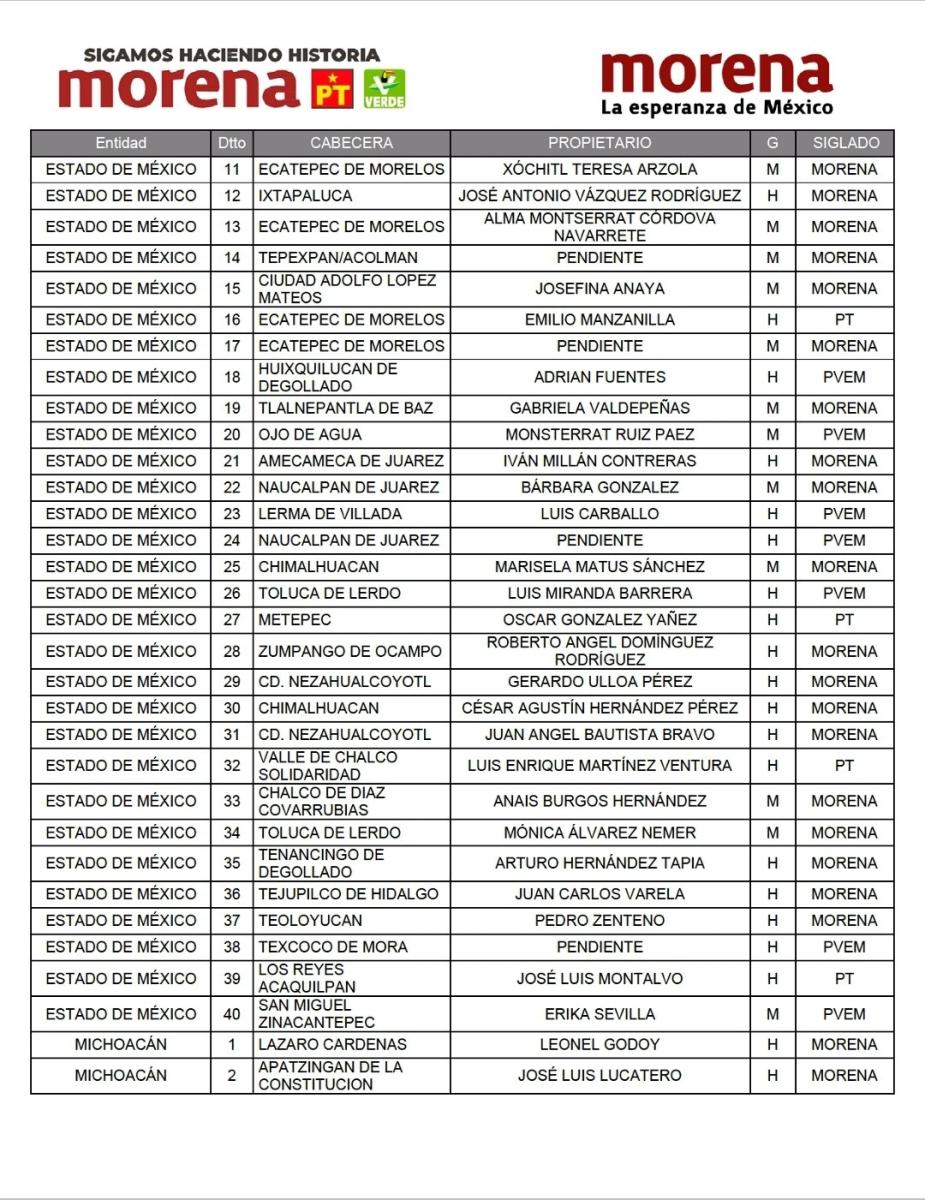 SIGAMOS HACIENDO HISTORIA
morena PT VERDE

morena
La esperanza de México

| Entidad | Dtto | CABECERA | PROPIETARIO | G | SIGLADO |
|---|---|---|---|---|---|
| ESTADO DE MÉXICO | 11 | ECATEPEC DE MORELOS | XÓCHITL TERESA ARZOLA | M | MORENA |
| ESTADO DE MÉXICO | 12 | IXTAPALUCA | JOSÉ ANTONIO VÁZQUEZ RODRÍGUEZ | H | MORENA |
| ESTADO DE MÉXICO | 13 | ECATEPEC DE MORELOS | ALMA MONTSERRAT CÓRDOVA NAVARRETE | M | MORENA |
| ESTADO DE MÉXICO | 14 | TEPEXPAN/ACOLMAN | PENDIENTE | M | MORENA |
| ESTADO DE MÉXICO | 15 | CIUDAD ADOLFO LOPEZ MATEOS | JOSEFINA ANAYA | M | MORENA |
| ESTADO DE MÉXICO | 16 | ECATEPEC DE MORELOS | EMILIO MANZANILLA | H | PT |
| ESTADO DE MÉXICO | 17 | ECATEPEC DE MORELOS | PENDIENTE | M | MORENA |
| ESTADO DE MÉXICO | 18 | HUIXQUILUCAN DE DEGOLLADO | ADRIAN FUENTES | H | PVEM |
| ESTADO DE MÉXICO | 19 | TLALNEPANTLA DE BAZ | GABRIELA VALDEPEÑAS | M | MORENA |
| ESTADO DE MÉXICO | 20 | OJO DE AGUA | MONSTERRAT RUIZ PAEZ | M | PVEM |
| ESTADO DE MÉXICO | 21 | AMECAMECA DE JUAREZ | IVÁN MILLÁN CONTRERAS | H | MORENA |
| ESTADO DE MÉXICO | 22 | NAUCALPAN DE JUAREZ | BÁRBARA GONZALEZ | M | MORENA |
| ESTADO DE MÉXICO | 23 | LERMA DE VILLADA | LUIS CARBALLO | H | PVEM |
| ESTADO DE MÉXICO | 24 | NAUCALPAN DE JUAREZ | PENDIENTE | H | PVEM |
| ESTADO DE MÉXICO | 25 | CHIMALHUACAN | MARISELA MATUS SÁNCHEZ | M | MORENA |
| ESTADO DE MÉXICO | 26 | TOLUCA DE LERDO | LUIS MIRANDA BARRERA | H | PVEM |
| ESTADO DE MÉXICO | 27 | METEPEC | OSCAR GONZALEZ YAÑEZ | H | PT |
| ESTADO DE MÉXICO | 28 | ZUMPANGO DE OCAMPO | ROBERTO ANGEL DOMÍNGUEZ RODRÍGUEZ | H | MORENA |
| ESTADO DE MÉXICO | 29 | CD. NEZAHUALCOYOTL | GERARDO ULLOA PÉREZ | H | MORENA |
| ESTADO DE MÉXICO | 30 | CHIMALHUACAN | CÉSAR AGUSTÍN HERNÁNDEZ PÉREZ | H | MORENA |
| ESTADO DE MÉXICO | 31 | CD. NEZAHUALCOYOTL | JUAN ANGEL BAUTISTA BRAVO | H | MORENA |
| ESTADO DE MÉXICO | 32 | VALLE DE CHALCO SOLIDARIDAD | LUIS ENRIQUE MARTÍNEZ VENTURA | H | PT |
| ESTADO DE MÉXICO | 33 | CHALCO DE DIAZ COVARRUBIAS | ANAIS BURGOS HERNÁNDEZ | M | MORENA |
| ESTADO DE MÉXICO | 34 | TOLUCA DE LERDO | MÓNICA ÁLVAREZ NEMER | M | MORENA |
| ESTADO DE MÉXICO | 35 | TENANCINGO DE DEGOLLADO | ARTURO HERNÁNDEZ TAPIA | H | MORENA |
| ESTADO DE MÉXICO | 36 | TEJUPILCO DE HIDALGO | JUAN CARLOS VARELA | H | MORENA |
| ESTADO DE MÉXICO | 37 | TEOLOYUCAN | PEDRO ZENTENO | H | MORENA |
| ESTADO DE MÉXICO | 38 | TEXCOCO DE MORA | PENDIENTE | H | PVEM |
| ESTADO DE MÉXICO | 39 | LOS REYES ACAQUILPAN | JOSÉ LUIS MONTALVO | H | PT |
| ESTADO DE MÉXICO | 40 | SAN MIGUEL ZINACANTEPEC | ERIKA SEVILLA | M | PVEM |
| MICHOACÁN | 1 | LAZARO CARDENAS | LEONEL GODOY | H | MORENA |
| MICHOACÁN | 2 | APATZINGAN DE LA CONSTITUCION | JOSÉ LUIS LUCATERO | H | MORENA |